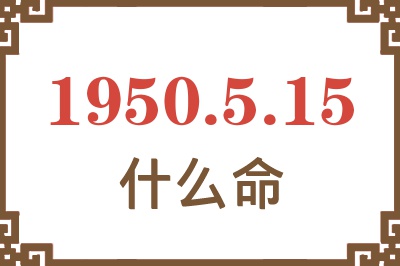 1950.5.15

什么命